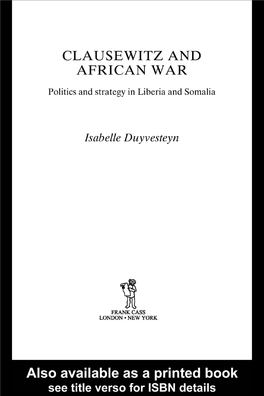 CLAUSEWITZ AND AFRICAN WAR

Politics and strategy in Liberia and Somalia

Isabelle Duyvesteyn

FRANK CASS
LONDON • NEW YORK

Also available as a printed book
see title verso for ISBN details